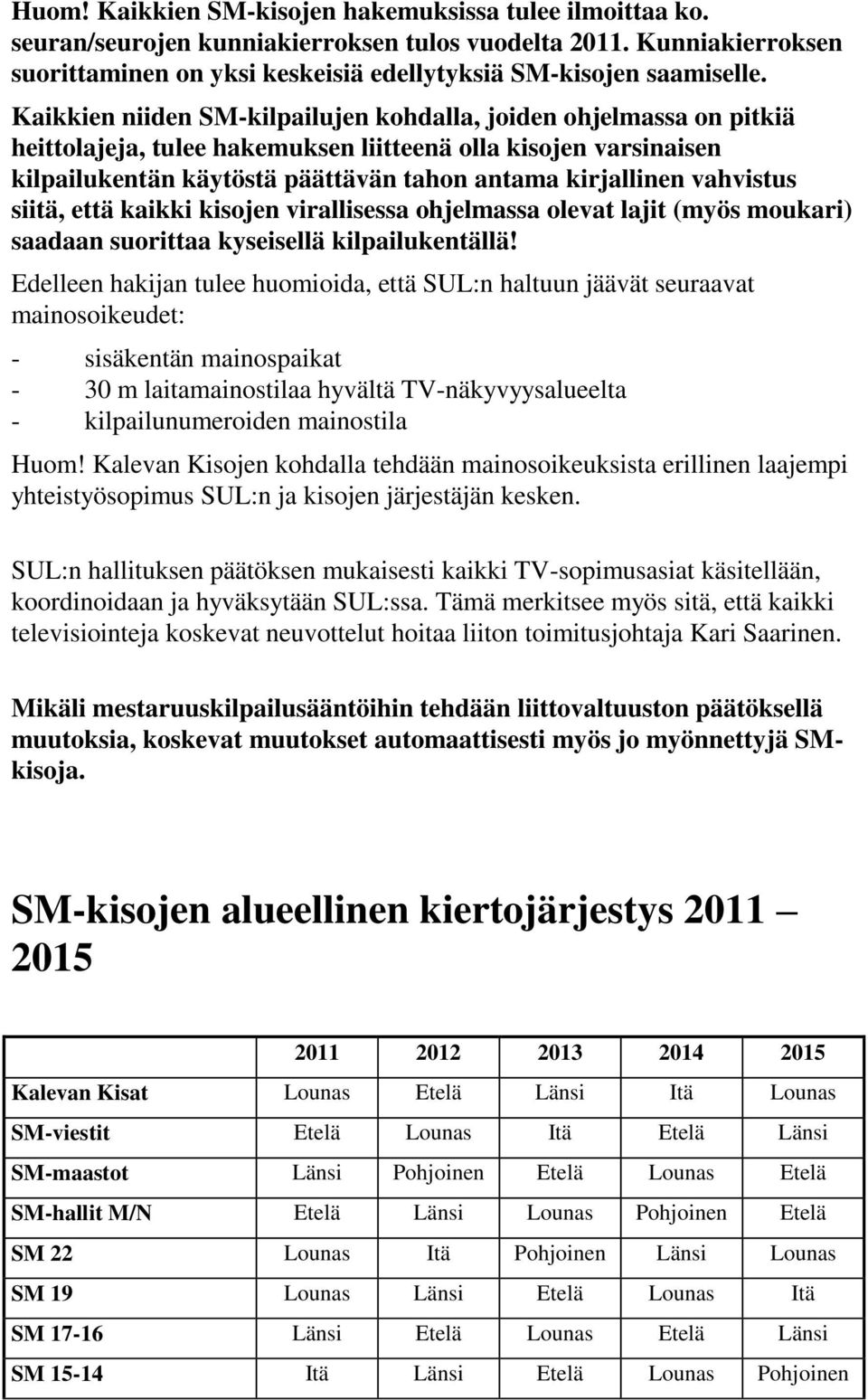 Huom! Kaikkien SM-kisojen hakemuksissa tulee ilmoittaa ko. seuran/seurojen kunniakierroksen tulos vuodelta 2011. Kunniakierroksen suorittaminen on yksi keskeisiä edellytyksiä SM-kisojen saamiselle.

Kaikkien niiden SM-kilpailujen kohdalla, joiden ohjelmassa on pitkiä heittolajeja, tulee hakemuksen liitteenä olla kisojen varsinaisen kilpailukentän käytöstä päättävän tahon antama kirjallinen vahvistus siitä, että kaikki kisojen virallisessa ohjelmassa olevat lajit (myös moukari) saadaan suorittaa kyseisellä kilpailukentällä!

Edelleen hakijan tulee huomioida, että SUL:n haltuun jäävät seuraavat mainosoikeudet:

- sisäkentän mainospaikat
- 30 m laitamainostilaa hyvältä TV-näkyvyysalueelta
- kilpailunumeroiden mainostila

Huom! Kalevan Kisojen kohdalla tehdään mainosoikeuksista erillinen laajempi yhteistyösopimus SUL:n ja kisojen järjestäjän kesken.

SUL:n hallituksen päätöksen mukaisesti kaikki TV-sopimusasiat käsitellään, koordinoidaan ja hyväksytään SUL:ssa. Tämä merkitsee myös sitä, että kaikki televisiointeja koskevat neuvottelut hoitaa liiton toimitusjohtaja Kari Saarinen.

Mikäli mestaruuskilpailusääntöihin tehdään liittovaltuuston päätöksellä muutoksia, koskevat muutokset automaattisesti myös jo myönnettyjä SM-kisoja.

SM-kisojen alueellinen kiertojärjestys 2011 – 2015

| | 2011 | 2012 | 2013 | 2014 | 2015 |
|---|---|---|---|---|---|
| Kalevan Kisat | Lounas | Etelä | Länsi | Itä | Lounas |
| SM-viestit | Etelä | Lounas | Itä | Etelä | Länsi |
| SM-maastot | Länsi | Pohjoinen | Etelä | Lounas | Etelä |
| SM-hallit M/N | Etelä | Länsi | Lounas | Pohjoinen | Etelä |
| SM 22 | Lounas | Itä | Pohjoinen | Länsi | Lounas |
| SM 19 | Lounas | Länsi | Etelä | Lounas | Itä |
| SM 17-16 | Länsi | Etelä | Lounas | Etelä | Länsi |
| SM 15-14 | Itä | Länsi | Etelä | Lounas | Pohjoinen |